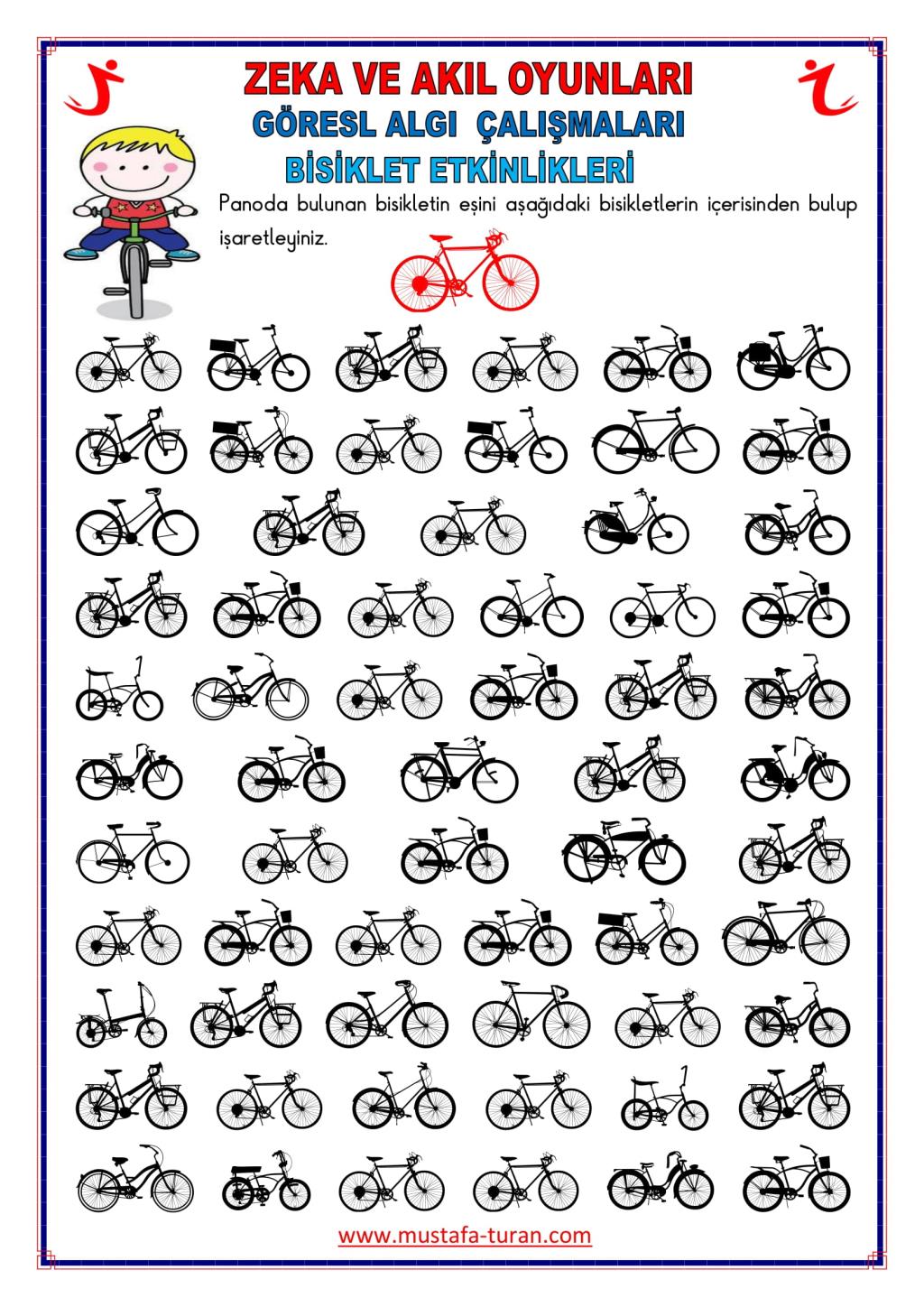 ZEKA VE AKIL OYUNLARI

GÖRESL ALGI ÇALIŞMALARI

BİSİKLET ETKİNLİKLERİ

Panoda bulunan bisikletin eşini aşağıdaki bisikletlerin içerisinden bulup işaretleyiniz.

www.mustafa-turan.com